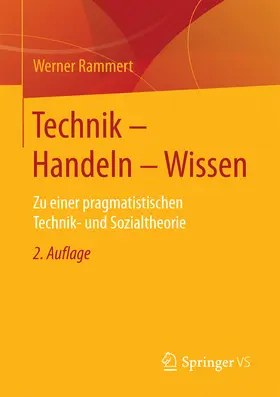 Werner Rammert

Technik – Handeln – Wissen

Zu einer pragmatistischen Technik- und Sozialtheorie

2. Auflage

Springer VS